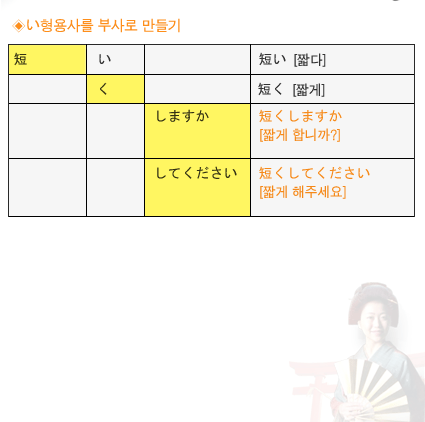 ◈い형용사를 부사로 만들기

| 短 | い |  | 短い [짧다] |
|---|---|---|---|
|  | く |  | 短く [짧게] |
|  |  | しますか | 短くしますか [짧게 합니까?] |
|  |  | してください | 短くしてください [짧게 해주세요] |